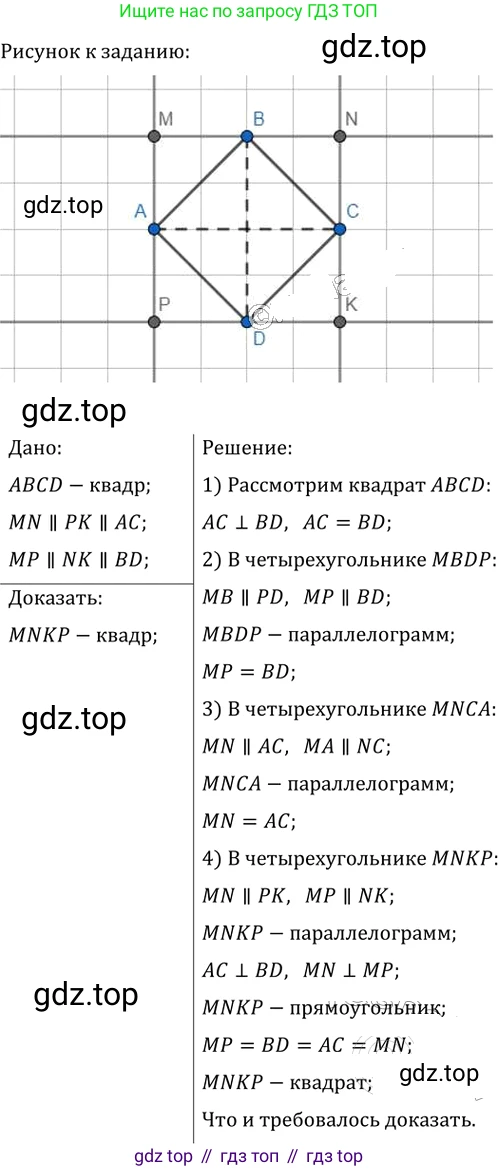 Ищите нас по запросу ГДЗ ТОП

Рисунок к заданию:

gdz.top

M B N
gdz.top
A C
P D K

gdz.top

Дано:
$ABCD$ — квадр;
$MN \parallel PK \parallel AC$;
$MP \parallel NK \parallel BD$;

Доказать:
$MNKP$ — квадр;

gdz.top

gdz.top

Решение:
1) Рассмотрим квадрат $ABCD$:
$AC \perp BD$, $AC = BD$;
2) В четырехугольнике $MBDP$:
$MB \parallel PD$, $MP \parallel BD$;
$MBDP$ — параллелограмм;
$MP = BD$;
3) В четырехугольнике $MNCA$:
$MN \parallel AC$, $MA \parallel NC$;
$MNCA$ — параллелограмм;
$MN = AC$;
4) В четырехугольнике $MNKP$:
$MN \parallel PK$, $MP \parallel NK$;
$MNKP$ — параллелограмм;
$AC \perp BD$, $MN \perp MP$;
$MNKP$ — прямоугольник;
$MP = BD = AC = MN$;
$MNKP$ — квадрат;
gdz.top
Что и требовалось доказать.

gdz top // гдз топ // гдз top